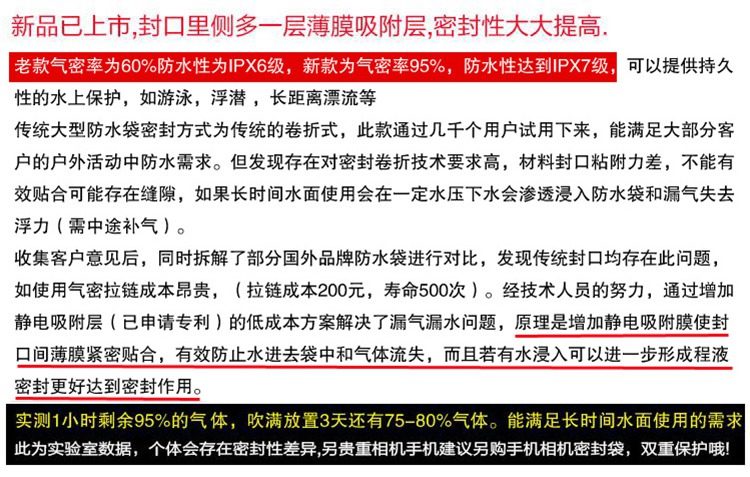 新品已上市,封口里侧多一层薄膜吸附层,密封性大大提高.

老款气密率为60%防水性为IPX6级，新款为气密率95%，防水性达到IPX7级，可以提供持久性的水上保护，如游泳，浮潜，长距离漂流等

传统大型防水袋密封方式为传统的卷折式，此款通过几千个用户试用下来，能满足大部分客户的户外活动中防水需求。但发现存在对密封卷折技术要求高，材料封口粘附力差，不能有效贴合可能存在缝隙，如果长时间水面使用会在一定水压下水会渗透浸入防水袋和漏气失去浮力（需中途补气）。

收集客户意见后，同时拆解了部分国外品牌防水袋进行对比，发现传统封口均存在此问题，如使用气密拉链成本昂贵，（拉链成本200元，寿命500次）。经技术人员的努力，通过增加静电吸附层（已申请专利）的低成本方案解决了漏气漏水问题，原理是增加静电吸附膜使封口间薄膜紧密贴合，有效防止水进去袋中和气体流失，而且若有水浸入可以进一步形成程液密封更好达到密封作用。

实测1小时剩余95%的气体，吹满放置3天还有75-80%气体。能满足长时间水面使用的需求

此为实验室数据，个体会存在密封性差异,另贵重相机手机建议另购手机相机密封袋，双重保护哦!